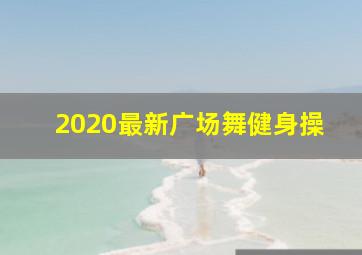 2020最新广场舞健身操